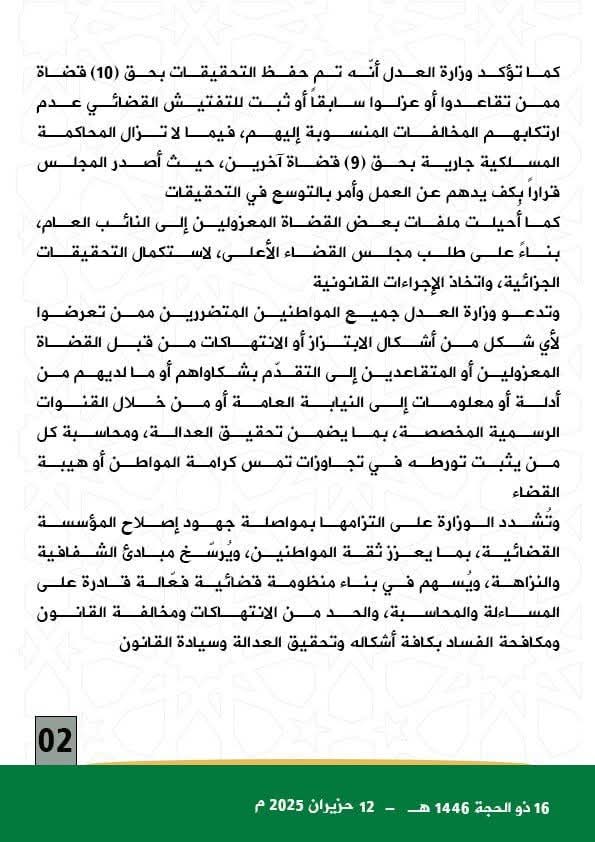 كما تؤكد وزارة العدل أنّه تم حفظ التحقيقات بحق (10) قضاة ممن تقاعدوا أو عزلوا سابقاً أو ثبت للتفتيش القضائي عدم ارتكابهم المخالفات المنسوبة إليهم، فيما لا تزال المحاكمة المسلكية جارية بحق (9) قضاة آخرين، حيث أصدر المجلس قراراً بكف يدهم عن العمل وأمر بالتوسع في التحقيقات

كما أحيلت ملفات بعض القضاة المعزولين إلى النائب العام، بناءً على طلب مجلس القضاء الأعلى، لاستكمال التحقيقات الجزائية، واتخاذ الإجراءات القانونية

وتدعو وزارة العدل جميع المواطنين المتضررين ممن تعرضوا لأي شكل من أشكال الابتزاز أو الانتهاكات من قبل القضاة المعزولين أو المتقاعدين إلى التقدّم بشكاواهم أو ما لديهم من أدلة أو معلومات إلى النيابة العامة أو من خلال القنوات الرسمية المخصصة، بما يضمن تحقيق العدالة، ومحاسبة كل من يثبت تورطه في تجاوزات تمس كرامة المواطن أو هيبة القضاء

وتُشدد الوزارة على التزامها بمواصلة جهود إصلاح المؤسسة القضائية، بما يعزز ثقة المواطنين، ويُرسّخ مبادئ الشفافية والنزاهة، ويُسهم في بناء منظومة قضائية فعّالة قادرة على المساءلة والمحاسبة، والحد من الانتهاكات ومخالفة القانون ومكافحة الفساد بكافة أشكاله وتحقيق العدالة وسيادة القانون

02

16 ذو الحجة 1446 هـ – 12 حزيران 2025 م